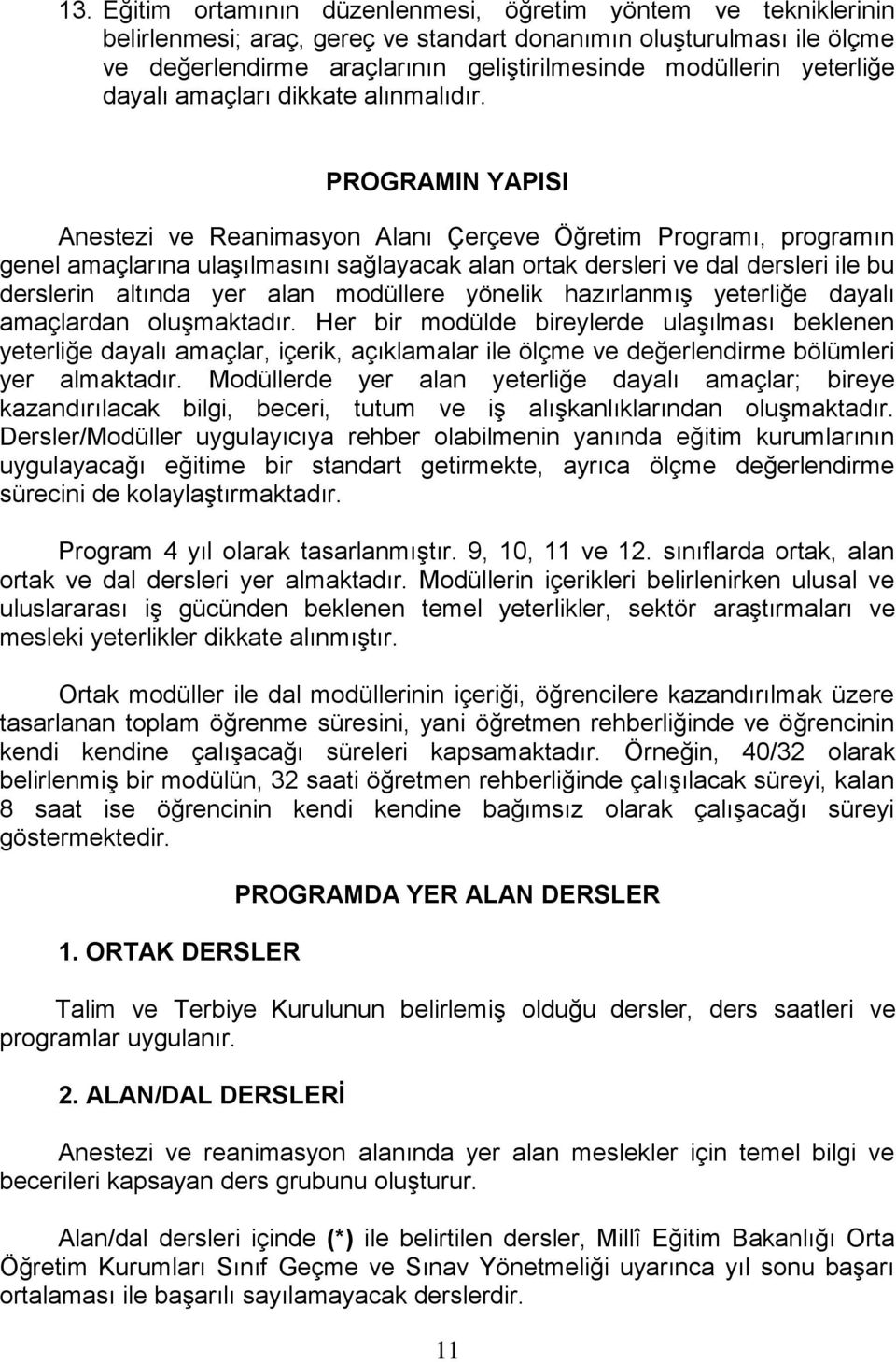 13. Eğitim ortamının düzenlenmesi, öğretim yöntem ve tekniklerinin belirlenmesi; araç, gereç ve standart donanımın oluşturulması ile ölçme ve değerlendirme araçlarının geliştirilmesinde modüllerin yeterliğe dayalı amaçları dikkate alınmalıdır.

PROGRAMIN YAPISI

Anestezi ve Reanimasyon Alanı Çerçeve Öğretim Programı, programın genel amaçlarına ulaşılmasını sağlayacak alan ortak dersleri ve dal dersleri ile bu derslerin altında yer alan modüllere yönelik hazırlanmış yeterliğe dayalı amaçlardan oluşmaktadır. Her bir modülde bireylerde ulaşılması beklenen yeterliğe dayalı amaçlar, içerik, açıklamalar ile ölçme ve değerlendirme bölümleri yer almaktadır. Modüllerde yer alan yeterliğe dayalı amaçlar; bireye kazandırılacak bilgi, beceri, tutum ve iş alışkanlıklarından oluşmaktadır. Dersler/Modüller uygulayıcıya rehber olabilmenin yanında eğitim kurumlarının uygulayacağı eğitime bir standart getirmekte, ayrıca ölçme değerlendirme sürecini de kolaylaştırmaktadır.

Program 4 yıl olarak tasarlanmıştır. 9, 10, 11 ve 12. sınıflarda ortak, alan ortak ve dal dersleri yer almaktadır. Modüllerin içerikleri belirlenirken ulusal ve uluslararası iş gücünden beklenen temel yeterlikler, sektör araştırmaları ve mesleki yeterlikler dikkate alınmıştır.

Ortak modüller ile dal modüllerinin içeriği, öğrencilere kazandırılmak üzere tasarlanan toplam öğrenme süresini, yani öğretmen rehberliğinde ve öğrencinin kendi kendine çalışacağı süreleri kapsamaktadır. Örneğin, 40/32 olarak belirlenmiş bir modülün, 32 saati öğretmen rehberliğinde çalışılacak süreyi, kalan 8 saat ise öğrencinin kendi kendine bağımsız olarak çalışacağı süreyi göstermektedir.

PROGRAMDA YER ALAN DERSLER

1. ORTAK DERSLER

Talim ve Terbiye Kurulunun belirlemiş olduğu dersler, ders saatleri ve programlar uygulanır.

2. ALAN/DAL DERSLERİ

Anestezi ve reanimasyon alanında yer alan meslekler için temel bilgi ve becerileri kapsayan ders grubunu oluşturur.

Alan/dal dersleri içinde (*) ile belirtilen dersler, Millî Eğitim Bakanlığı Orta Öğretim Kurumları Sınıf Geçme ve Sınav Yönetmeliği uyarınca yıl sonu başarı ortalaması ile başarılı sayılamayacak derslerdir.

11